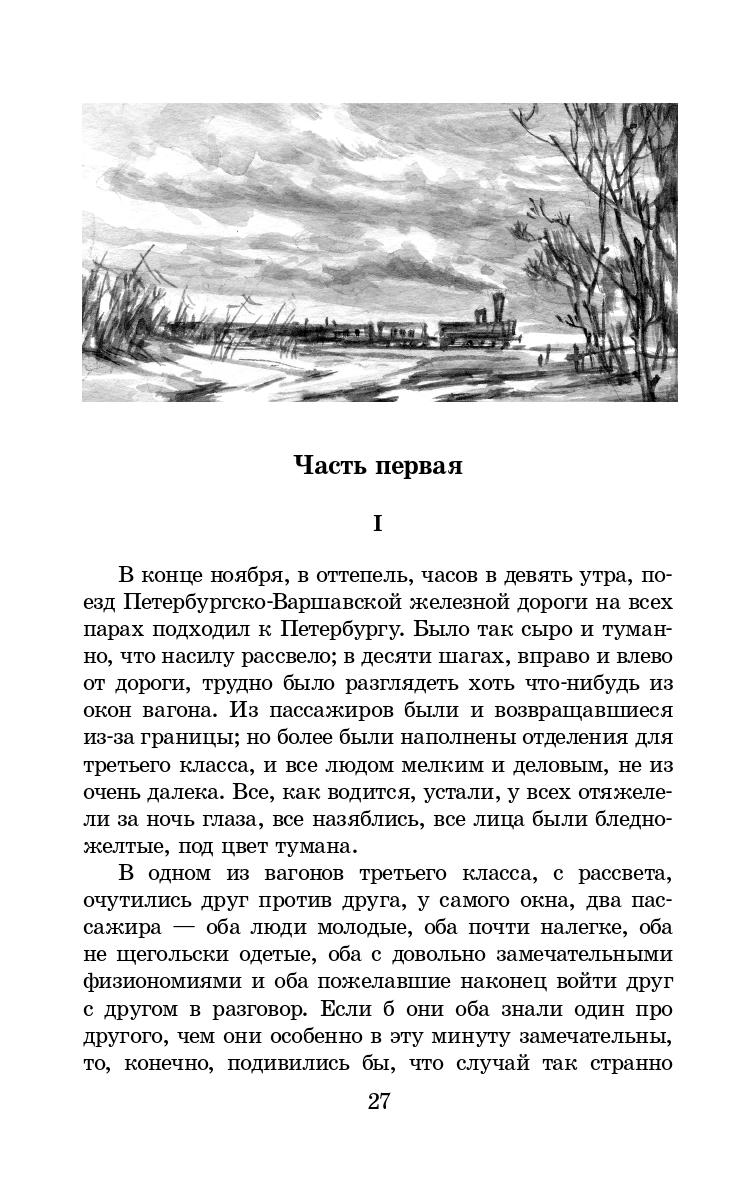 Часть первая

I

В конце ноября, в оттепель, часов в девять утра, поезд Петербургско-Варшавской железной дороги на всех парах подходил к Петербургу. Было так сыро и туманно, что насилу рассвело; в десяти шагах, вправо и влево от дороги, трудно было разглядеть хоть что-нибудь из окон вагона. Из пассажиров были и возвращавшиеся из-за границы; но более были наполнены отделения для третьего класса, и все людом мелким и деловым, не из очень далека. Все, как водится, устали, у всех отяжелели за ночь глаза, все назяблись, все лица были бледно-желтые, под цвет тумана.

В одном из вагонов третьего класса, с рассвета, очутились друг против друга, у самого окна, два пассажира — оба люди молодые, оба почти налегке, оба не щегольски одетые, оба с довольно замечательными физиономиями и оба пожелавшие наконец войти друг с другом в разговор. Если б они оба знали один про другого, чем они особенно в эту минуту замечательны, то, конечно, подивились бы, что случай так странно

27